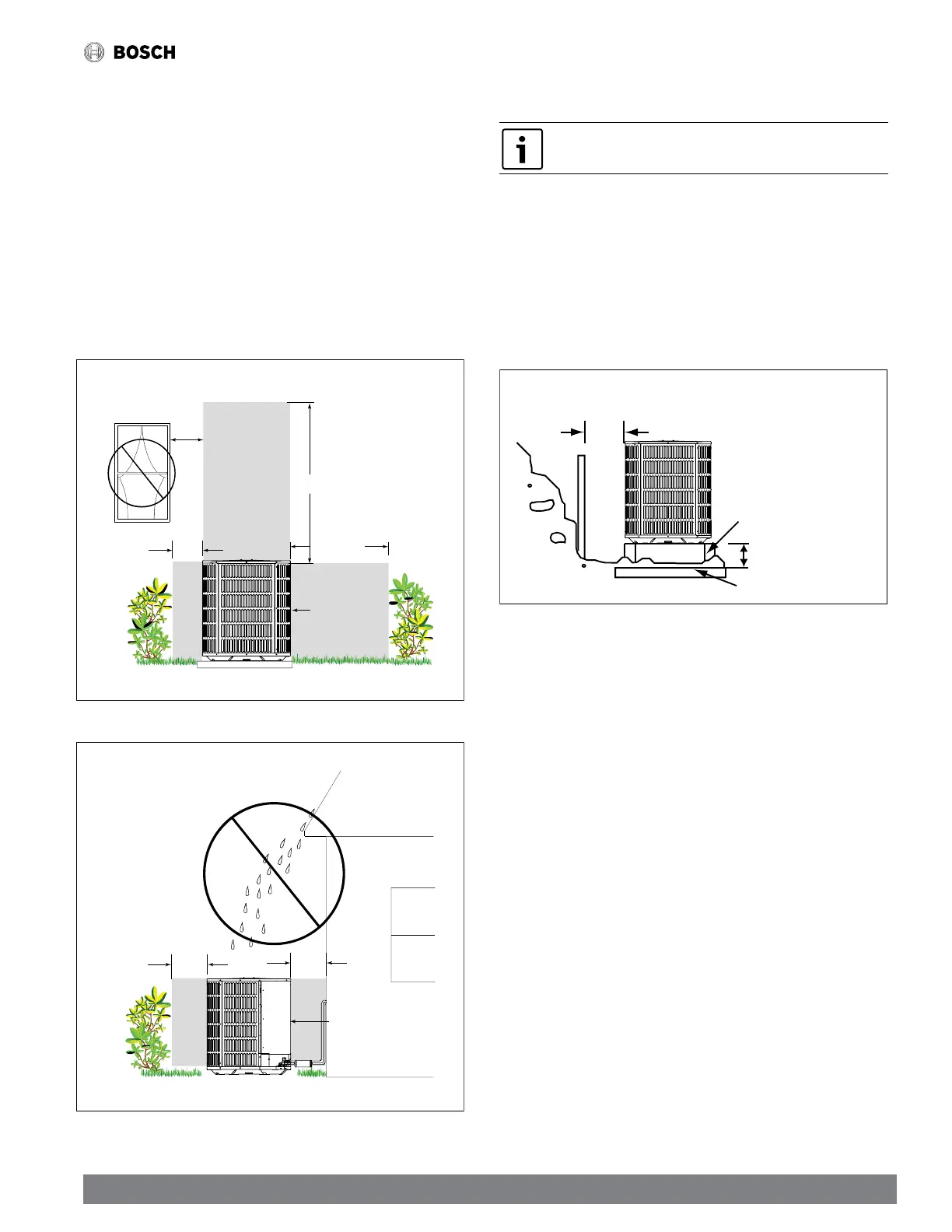 BOSCH